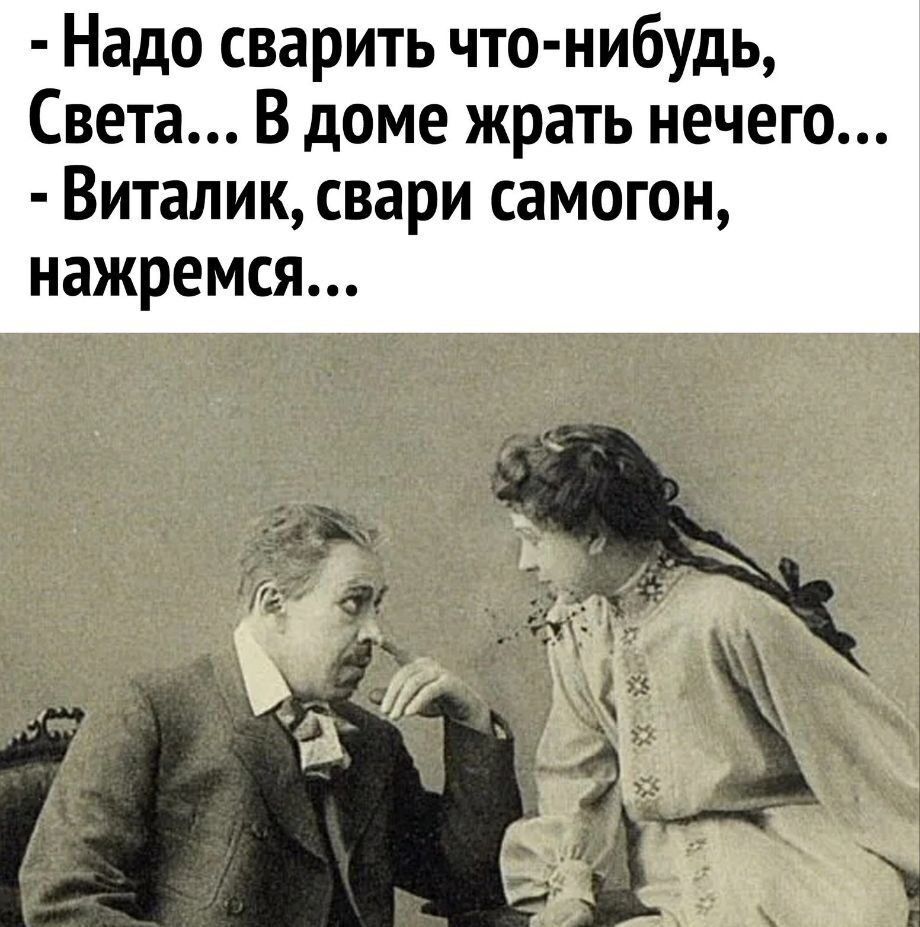 - Надо сварить что-нибудь, Света... В доме жрать нечего...
- Виталик, свари самогон, нажремся...